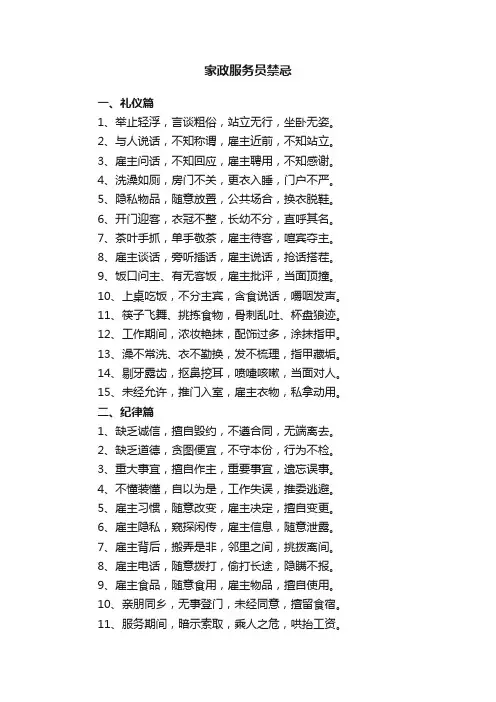 家政服务员禁忌

一、礼仪篇

1、举止轻浮，言谈粗俗，站立无行，坐卧无姿。

2、与人说话，不知称谓，雇主近前，不知站立。

3、雇主问话，不知回应，雇主聘用，不知感谢。

4、洗澡如厕，房门不关，更衣入睡，门户不严。

5、隐私物品，随意放置，公共场合，换衣脱鞋。

6、开门迎客，衣冠不整，长幼不分，直呼其名。

7、茶叶手抓，单手敬茶，雇主待客，喧宾夺主。

8、雇主谈话，旁听插话，雇主说话，抢话搭茬。

9、饭口问主、有无客饭，雇主批评，当面顶撞。

10、上桌吃饭，不分主宾，含食说话，嚼咽发声。

11、筷子飞舞、挑拣食物，骨刺乱吐、杯盘狼迹。

12、工作期间，浓妆艳抹，配饰过多，涂抹指甲。

13、澡不常洗、衣不勤换，发不梳理，指甲藏垢。

14、剔牙露齿，抠鼻挖耳，喷嚏咳嗽，当面对人。

15、未经允许，推门入室，雇主衣物，私拿动用。

二、纪律篇

1、缺乏诚信，擅自毁约，不遵合同，无端离去。

2、缺乏道德，贪图便宜，不守本份，行为不检。

3、重大事宜，擅自作主，重要事宜，遗忘误事。

4、不懂装懂，自以为是，工作失误，推委逃避。

5、雇主习惯，随意改变，雇主决定，擅自变更。

6、雇主隐私，窥探闲传，雇主信息，随意泄露。

7、雇主背后，搬弄是非，邻里之间，挑拨离间。

8、雇主电话，随意拨打，偷打长途，隐瞒不报。

9、雇主食品，随意食用，雇主物品，擅自使用。

10、亲朋同乡，无事登门，未经同意，擅留食宿。

11、服务期间，暗示索取，乘人之危，哄抬工资。